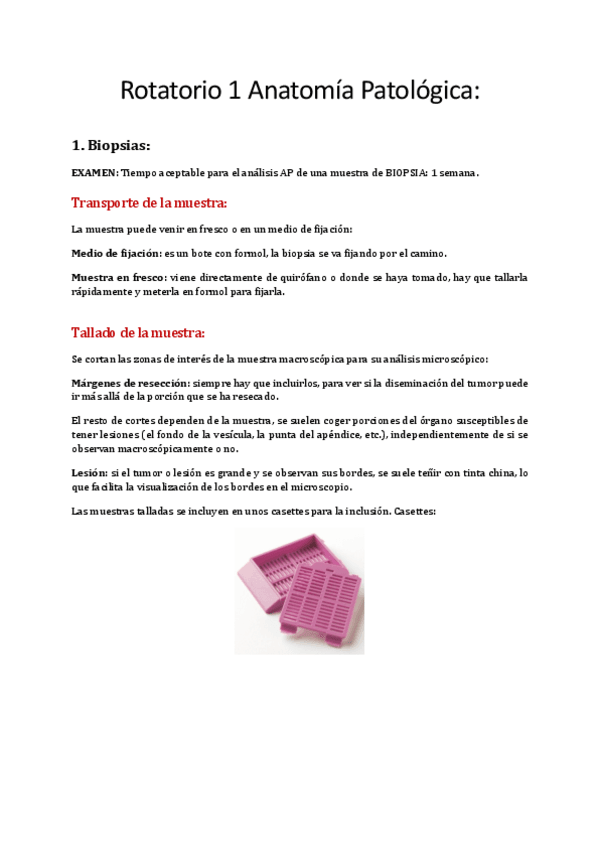 Rotatorio 1 Anatomía Patológica:

1. Biopsias:

EXAMEN: Tiempo aceptable para el análisis AP de una muestra de BIOPSIA: 1 semana.

Transporte de la muestra:

La muestra puede venir en fresco o en un medio de fijación:

Medio de fijación: es un bote con formol, la biopsia se va fijando por el camino.

Muestra en fresco: viene directamente de quirófano o donde se haya tomado, hay que tallarla rápidamente y meterla en formol para fijarla.

Tallado de la muestra:

Se cortan las zonas de interés de la muestra macroscópica para su análisis microscópico:

Márgenes de resección: siempre hay que incluirlos, para ver si la diseminación del tumor puede ir más allá de la porción que se ha resecado.

El resto de cortes dependen de la muestra, se suelen coger porciones del órgano susceptibles de tener lesiones (el fondo de la vesícula, la punta del apéndice, etc.), independientemente de si se observan macroscópicamente o no.

Lesión: si el tumor o lesión es grande y se observan sus bordes, se suele teñir con tinta china, lo que facilita la visualización de los bordes en el microscopio.

Las muestras talladas se incluyen en unos casettes para la inclusión. Casettes: